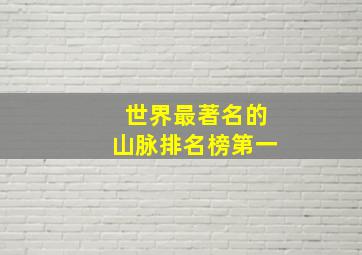 世界最著名的
山脉排名榜第一